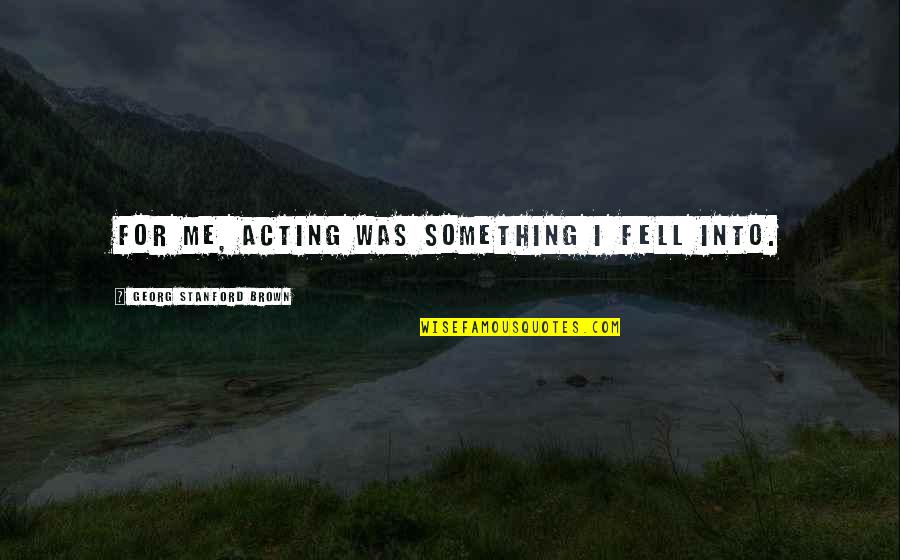 FOR ME, ACTING WAS SOMETHING I FELL INTO.

GEORG STANFORD BROWN

WISEFAMOUSQUOTES.COM